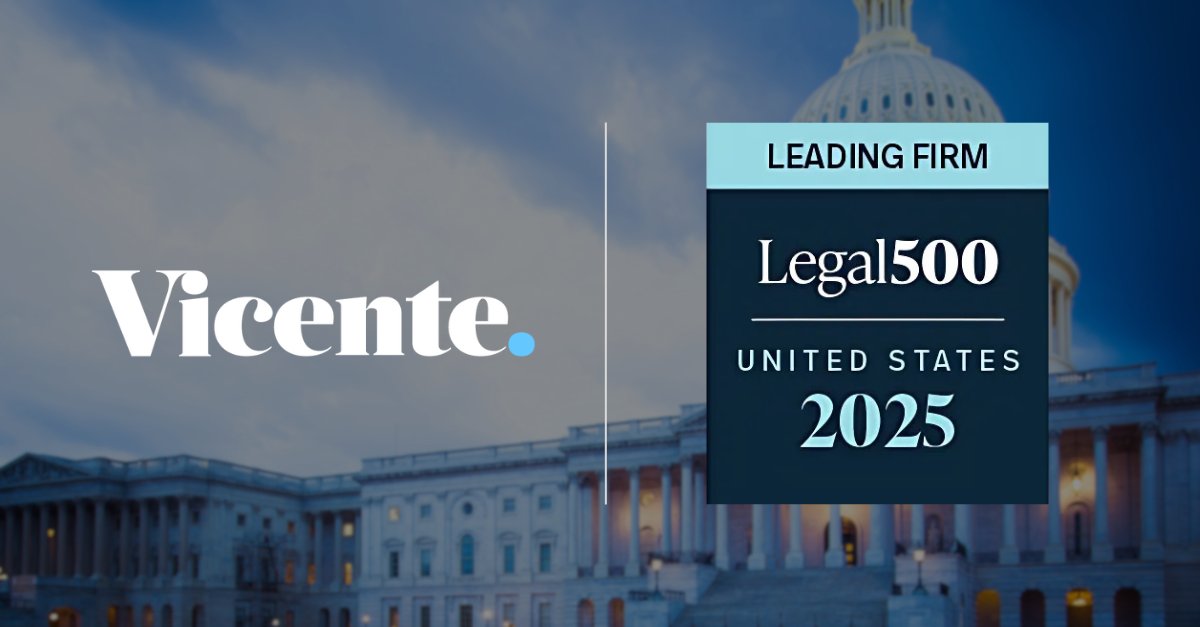 Vicente.

LEADING FIRM

Legal500

UNITED STATES

2025